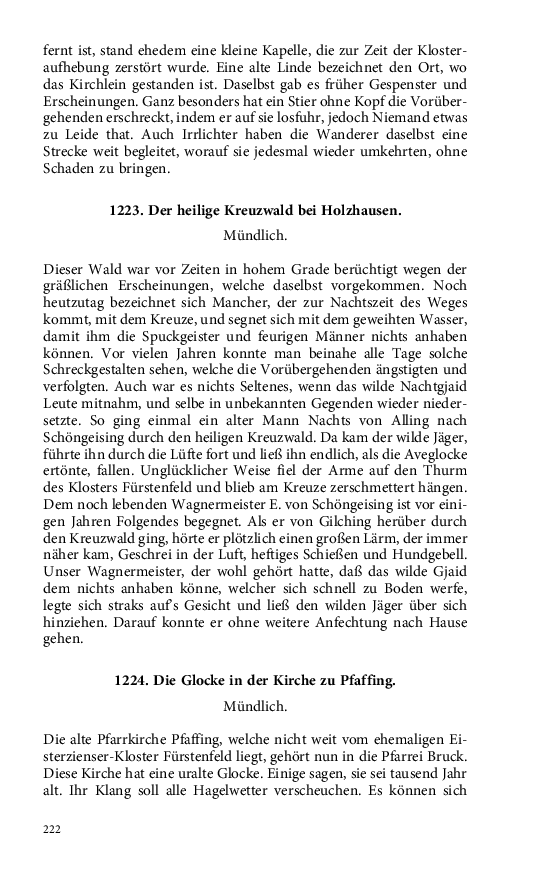 fernt ist, stand ehedem eine kleine Kapelle, die zur Zeit der Klosteraufhebung zerstört wurde. Eine alte Linde bezeichnet den Ort, wo das Kirchlein gestanden ist. Daselbst gab es früher Gespenster und Erscheinungen. Ganz besonders hat ein Stier ohne Kopf die Vorübergehenden erschreckt, indem er auf sie losfuhr, jedoch Niemand etwas zu Leide that. Auch Irrlichter haben die Wanderer daselbst eine Strecke weit begleitet, worauf sie jedesmal wieder umkehrten, ohne Schaden zu bringen.

1223. Der heilige Kreuzwald bei Holzhausen.

Mündlich.

Dieser Wald war vor Zeiten in hohem Grade berüchtigt wegen der gräßlichen Erscheinungen, welche daselbst vorgekommen. Noch heutzutag bezeichnet sich Mancher, der zur Nachtszeit des Weges kommt, mit dem Kreuze, und segnet sich mit dem geweihten Wasser, damit ihm die Spuckgeister und feurigen Männer nichts anhaben können. Vor vielen Jahren konnte man beinahe alle Tage solche Schreckgestalten sehen, welche die Vorübergehenden ängstigten und verfolgten. Auch war es nichts Seltenes, wenn das wilde Nachtgjaid Leute mitnahm, und selbe in unbekannten Gegenden wieder niedersetzte. So ging einmal ein alter Mann Nachts von Alling nach Schöngeising durch den heiligen Kreuzwald. Da kam der wilde Jäger, führte ihn durch die Lüfte fort und ließ ihn endlich, als die Aveglocke ertönte, fallen. Unglücklicher Weise fiel der Arme auf den Thurm des Klosters Fürstenfeld und blieb am Kreuze zerschmettert hängen. Dem noch lebenden Wagnermeister E. von Schöngeising ist vor einigen Jahren Folgendes begegnet. Als er von Gilching herüber durch den Kreuzwald ging, hörte er plötzlich einen großen Lärm, der immer näher kam, Geschrei in der Luft, heftiges Schießen und Hundgebell. Unser Wagnermeister, der wohl gehört hatte, daß das wilde Gjaid dem nichts anhaben könne, welcher sich schnell zu Boden werfe, legte sich straks auf's Gesicht und ließ den wilden Jäger über sich hinziehen. Darauf konnte er ohne weitere Anfechtung nach Hause gehen.

1224. Die Glocke in der Kirche zu Pfaffing.

Mündlich.

Die alte Pfarrkirche Pfaffing, welche nicht weit vom ehemaligen Eisterzienser-Kloster Fürstenfeld liegt, gehört nun in die Pfarrei Bruck. Diese Kirche hat eine uralte Glocke. Einige sagen, sie sei tausend Jahr alt. Ihr Klang soll alle Hagelwetter verscheuchen. Es können sich

222